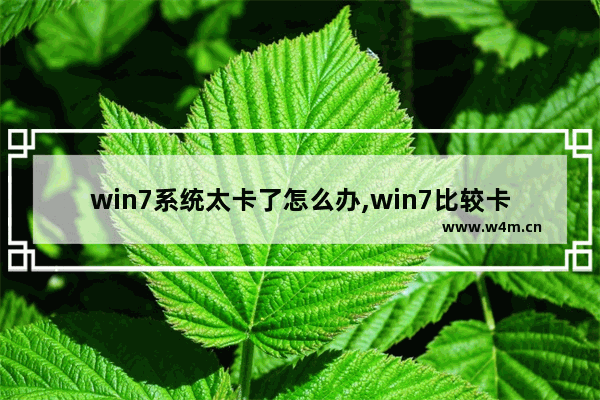 win7系统太卡了怎么办,win7比较卡

www.w4m.cn